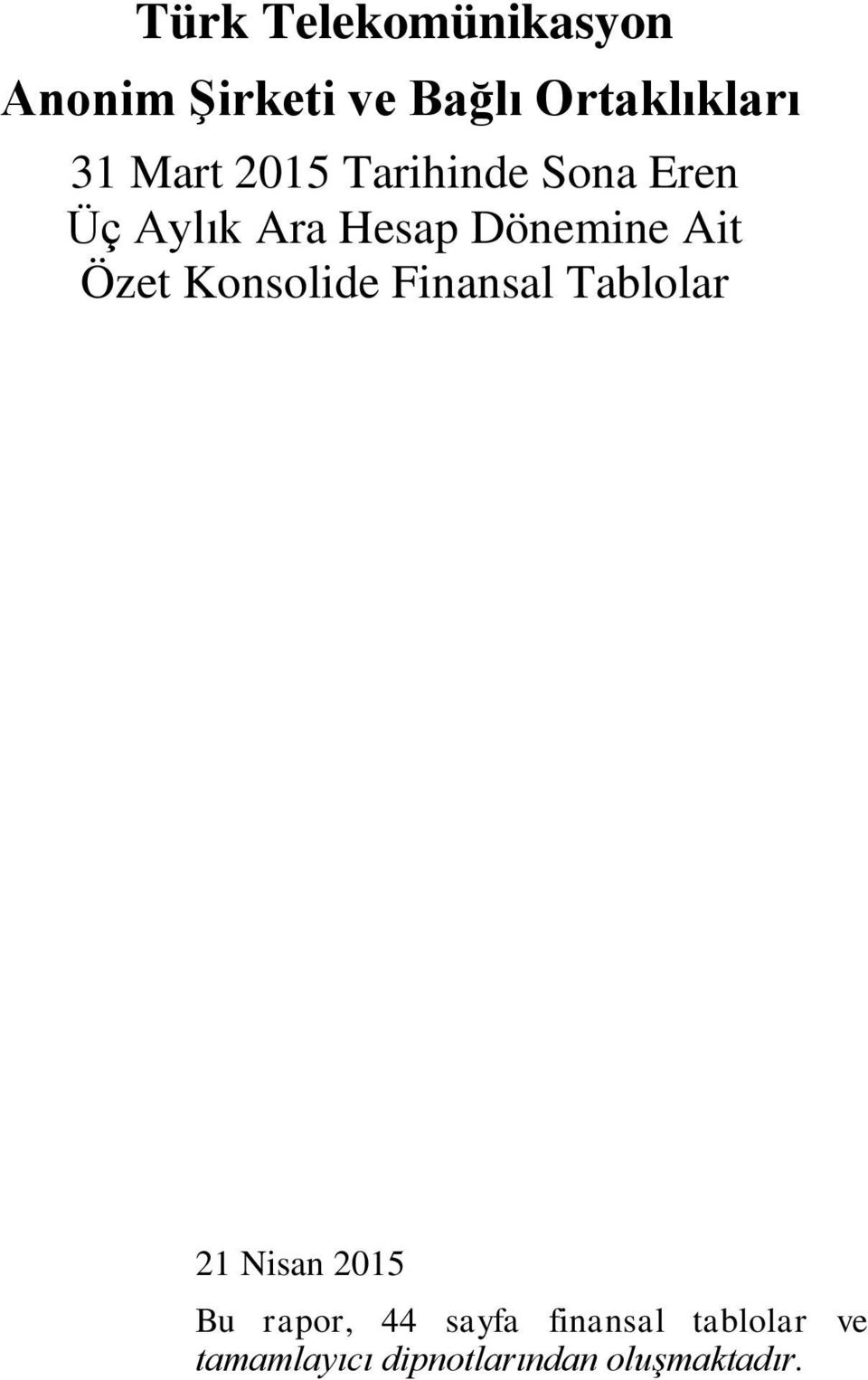 Türk Telekomünikasyon
Anonim Şirketi ve Bağlı Ortaklıkları

31 Mart 2015 Tarihinde Sona Eren
Üç Aylık Ara Hesap Dönemine Ait
Özet Konsolide Finansal Tablolar

21 Nisan 2015

Bu rapor, 44 sayfa finansal tablolar ve tamamlayıcı dipnotlarından oluşmaktadır.